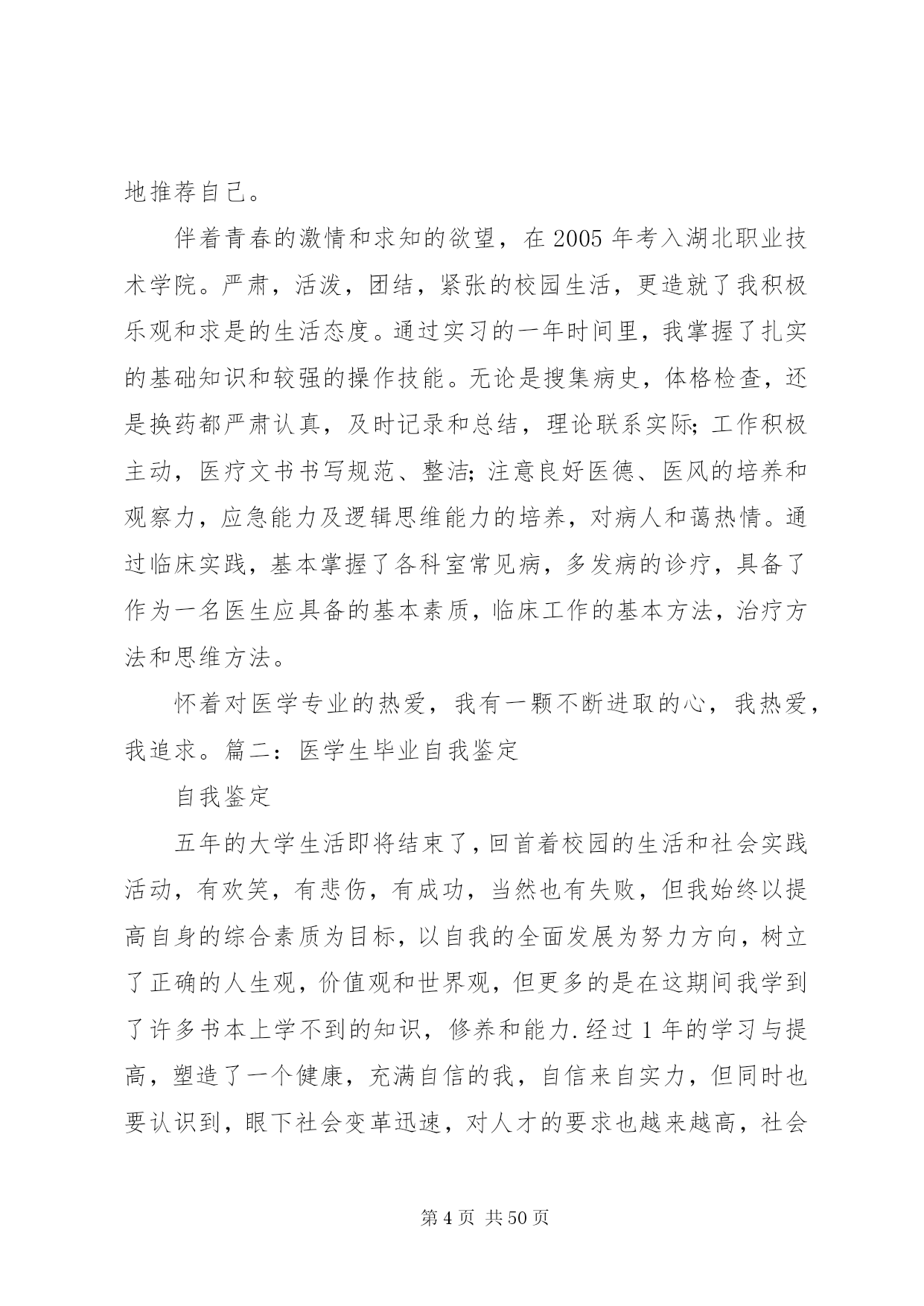 地推荐自己。

伴着青春的激情和求知的欲望，在 2005 年考入湖北职业技术学院。严肃，活泼，团结，紧张的校园生活，更造就了我积极乐观和求是的生活态度。通过实习的一年时间里，我掌握了扎实的基础知识和较强的操作技能。无论是搜集病史，体格检查，还是换药都严肃认真，及时记录和总结，理论联系实际；工作积极主动，医疗文书书写规范、整洁；注意良好医德、医风的培养和观察力，应急能力及逻辑思维能力的培养，对病人和蔼热情。通过临床实践，基本掌握了各科室常见病，多发病的诊疗，具备了作为一名医生应具备的基本素质，临床工作的基本方法，治疗方法和思维方法。

怀着对医学专业的热爱，我有一颗不断进取的心，我热爱，我追求。篇二：医学生毕业自我鉴定

自我鉴定

五年的大学生活即将结束了，回首着校园的生活和社会实践活动，有欢笑，有悲伤，有成功，当然也有失败，但我始终以提高自身的综合素质为目标，以自我的全面发展为努力方向，树立了正确的人生观，价值观和世界观，但更多的是在这期间我学到了许多书本上学不到的知识，修养和能力.经过 1 年的学习与提高，塑造了一个健康，充满自信的我，自信来自实力，但同时也要认识到，眼下社会变革迅速，对人才的要求也越来越高，社会

第 4 页 共 50 页